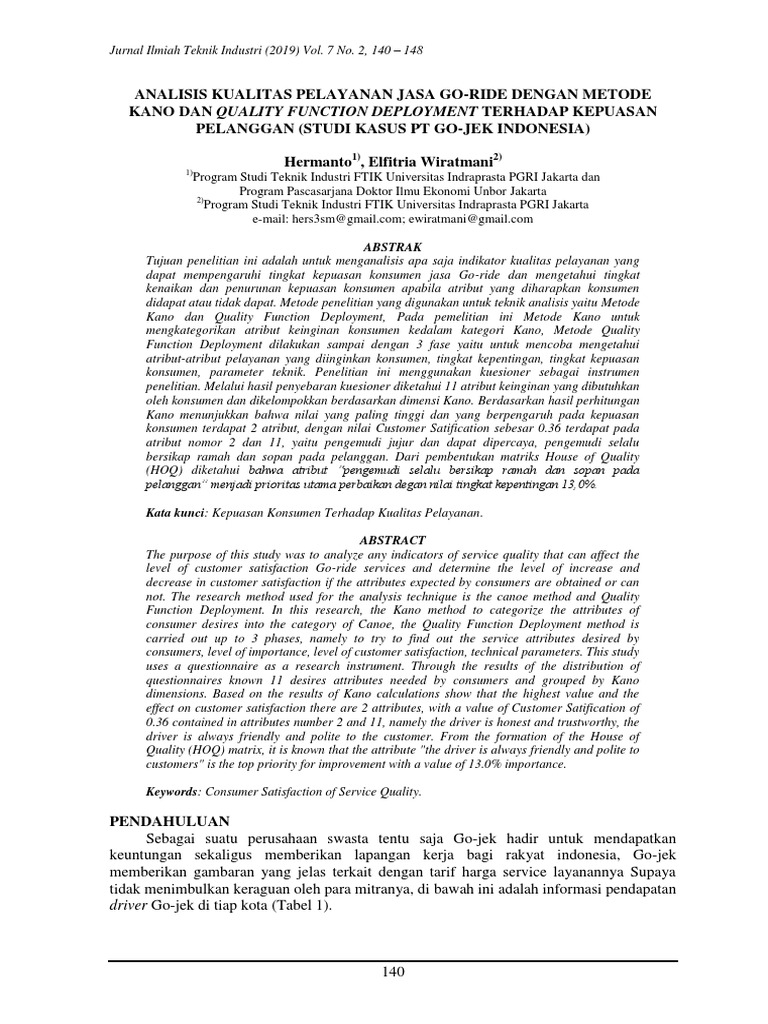 Jurnal Ilmiah Teknik Industri (2019) Vol. 7 No. 2, 140 – 148

ANALISIS KUALITAS PELAYANAN JASA GO-RIDE DENGAN METODE KANO DAN QUALITY FUNCTION DEPLOYMENT TERHADAP KEPUASAN PELANGGAN (STUDI KASUS PT GO-JEK INDONESIA)

Hermanto$^{1)}$, Elfitria Wiratmani$^{2)}$
$^{1)}$Program Studi Teknik Industri FTIK Universitas Indraprasta PGRI Jakarta dan Program Pascasarjana Doktor Ilmu Ekonomi Unbor Jakarta
$^{2)}$Program Studi Teknik Industri FTIK Universitas Indraprasta PGRI Jakarta
e-mail: hers3sm@gmail.com; ewiratmani@gmail.com

ABSTRAK
Tujuan penelitian ini adalah untuk menganalisis apa saja indikator kualitas pelayanan yang dapat mempengaruhi tingkat kepuasan konsumen jasa Go-ride dan mengetahui tingkat kenaikan dan penurunan kepuasan konsumen apabila atribut yang diharapkan konsumen didapat atau tidak dapat. Metode penelitian yang digunakan untuk teknik analisis yaitu Metode Kano dan Quality Function Deployment, Pada pemelitian ini Metode Kano untuk mengkategorikan atribut keinginan konsumen kedalam kategori Kano, Metode Quality Function Deployment dilakukan sampai dengan 3 fase yaitu untuk mencoba mengetahui atribut-atribut pelayanan yang diinginkan konsumen, tingkat kepentingan, tingkat kepuasan konsumen, parameter teknik. Penelitian ini menggunakan kuesioner sebagai instrumen penelitian. Melalui hasil penyebaran kuesioner diketahui 11 atribut keinginan yang dibutuhkan oleh konsumen dan dikelompokkan berdasarkan dimensi Kano. Berdasarkan hasil perhitungan Kano menunjukkan bahwa nilai yang paling tinggi dan yang berpengaruh pada kepuasan konsumen terdapat 2 atribut, dengan nilai Customer Satification sebesar 0.36 terdapat pada atribut nomor 2 dan 11, yaitu pengemudi jujur dan dapat dipercaya, pengemudi selalu bersikap ramah dan sopan pada pelanggan. Dari pembentukan matriks House of Quality (HOQ) diketahui bahwa atribut "pengemudi selalu bersikap ramah dan sopan pada pelanggan" menjadi prioritas utama perbaikan degan nilai tingkat kepentingan 13,0%.

Kata kunci: Kepuasan Konsumen Terhadap Kualitas Pelayanan.

ABSTRACT
The purpose of this study was to analyze any indicators of service quality that can affect the level of customer satisfaction Go-ride services and determine the level of increase and decrease in customer satisfaction if the attributes expected by consumers are obtained or can not. The research method used for the analysis technique is the canoe method and Quality Function Deployment. In this research, the Kano method to categorize the attributes of consumer desires into the category of Canoe, the Quality Function Deployment method is carried out up to 3 phases, namely to try to find out the service attributes desired by consumers, level of importance, level of customer satisfaction, technical parameters. This study uses a questionnaire as a research instrument. Through the results of the distribution of questionnaires known 11 desires attributes needed by consumers and grouped by Kano dimensions. Based on the results of Kano calculations show that the highest value and the effect on customer satisfaction there are 2 attributes, with a value of Customer Satification of 0.36 contained in attributes number 2 and 11, namely the driver is honest and trustworthy, the driver is always friendly and polite to the customer. From the formation of the House of Quality (HOQ) matrix, it is known that the attribute "the driver is always friendly and polite to customers" is the top priority for improvement with a value of 13.0% importance.

Keywords: Consumer Satisfaction of Service Quality.

PENDAHULUAN
Sebagai suatu perusahaan swasta tentu saja Go-jek hadir untuk mendapatkan keuntungan sekaligus memberikan lapangan kerja bagi rakyat indonesia, Go-jek memberikan gambaran yang jelas terkait dengan tarif harga service layanannya Supaya tidak menimbulkan keraguan oleh para mitranya, di bawah ini adalah informasi pendapatan driver Go-jek di tiap kota (Tabel 1).

140